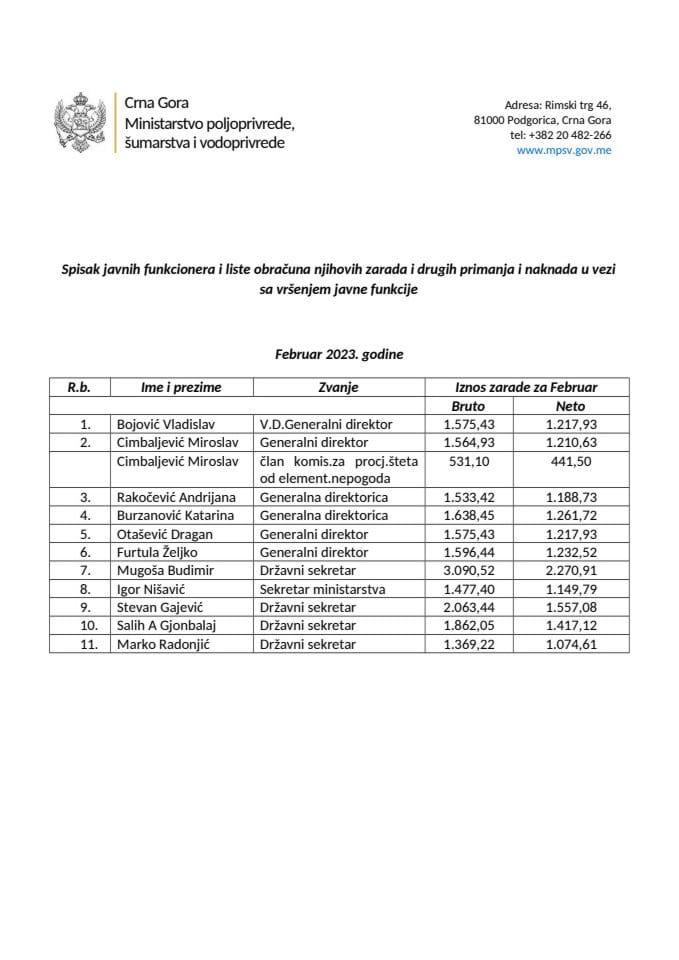 Crna Gora
Ministarstvo poljoprivrede, šumarstva i vodoprivrede

Adresa: Rimski trg 46,
81000 Podgorica, Crna Gora
tel: +382 20 482-266
www.mpsv.gov.me

Spisak javnih funkcionera i liste obračuna njihovih zarada i drugih primanja i naknada u vezi sa vršenjem javne funkcije

Februar 2023. godine

| R.b. | Ime i prezime | Zvanje | Iznos zarade za Februar | |
|---|---|---|---|---|
| | | | Bruto | Neto |
| 1. | Bojović Vladislav | V.D.Generalni direktor | 1.575,43 | 1.217,93 |
| 2. | Cimbaljević Miroslav | Generalni direktor | 1.564,93 | 1.210,63 |
| | Cimbaljević Miroslav | član komis.za procj.šteta od element.nepogoda | 531,10 | 441,50 |
| 3. | Rakočević Andrijana | Generalna direktorica | 1.533,42 | 1.188,73 |
| 4. | Burzanović Katarina | Generalna direktorica | 1.638,45 | 1.261,72 |
| 5. | Otašević Dragan | Generalni direktor | 1.575,43 | 1.217,93 |
| 6. | Furtula Željko | Generalni direktor | 1.596,44 | 1.232,52 |
| 7. | Mugoša Budimir | Državni sekretar | 3.090,52 | 2.270,91 |
| 8. | Igor Nišavić | Sekretar ministarstva | 1.477,40 | 1.149,79 |
| 9. | Stevan Gajević | Državni sekretar | 2.063,44 | 1.557,08 |
| 10. | Salih A Gjonbalaj | Državni sekretar | 1.862,05 | 1.417,12 |
| 11. | Marko Radonjić | Državni sekretar | 1.369,22 | 1.074,61 |